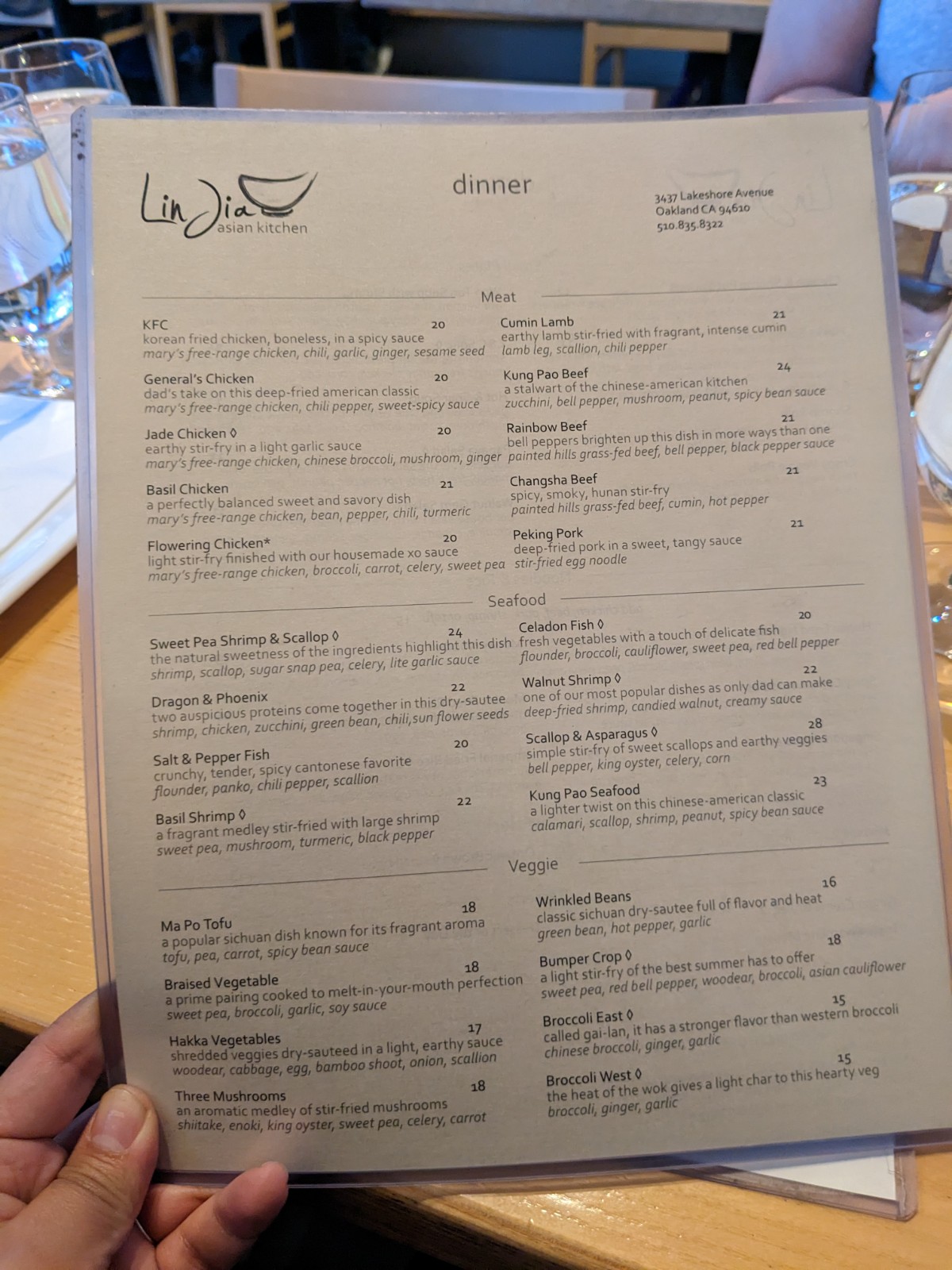 Lin Jia asian kitchen

dinner

3437 Lakeshore Avenue
Oakland CA 94610
510.835.8322

Meat

KFC 20
korean fried chicken, boneless, in a spicy sauce
mary's free-range chicken, chili, garlic, ginger, sesame seed

General's Chicken 20
dad's take on this deep-fried american classic
mary's free-range chicken, chili pepper, sweet-spicy sauce

Jade Chicken ◊ 20
earthy stir-fry in a light garlic sauce
mary's free-range chicken, chinese broccoli, mushroom, ginger

Basil Chicken 21
a perfectly balanced sweet and savory dish
mary's free-range chicken, bean, pepper, chili, turmeric

Flowering Chicken* 20
light stir-fry finished with our housemade xo sauce
mary's free-range chicken, broccoli, carrot, celery, sweet pea

Cumin Lamb 21
earthy lamb stir-fried with fragrant, intense cumin
lamb leg, scallion, chili pepper

Kung Pao Beef 24
a stalwart of the chinese-american kitchen
zucchini, bell pepper, mushroom, peanut, spicy bean sauce

Rainbow Beef 21
bell peppers brighten up this dish in more ways than one
painted hills grass-fed beef, bell pepper, black pepper sauce

Changsha Beef 21
spicy, smoky, hunan stir-fry
painted hills grass-fed beef, cumin, hot pepper

Peking Pork 21
deep-fried pork in a sweet, tangy sauce
stir-fried egg noodle

Seafood

Sweet Pea Shrimp & Scallop ◊ 24
the natural sweetness of the ingredients highlight this dish
shrimp, scallop, sugar snap pea, celery, lite garlic sauce

Dragon & Phoenix 22
two auspicious proteins come together in this dry-sautee
shrimp, chicken, zucchini, green bean, chili,sun flower seeds

Salt & Pepper Fish 20
crunchy, tender, spicy cantonese favorite
flounder, panko, chili pepper, scallion

Basil Shrimp ◊ 22
a fragrant medley stir-fried with large shrimp
sweet pea, mushroom, turmeric, black pepper

Celadon Fish ◊ 20
fresh vegetables with a touch of delicate fish
flounder, broccoli, cauliflower, sweet pea, red bell pepper

Walnut Shrimp ◊ 22
one of our most popular dishes as only dad can make
deep-fried shrimp, candied walnut, creamy sauce

Scallop & Asparagus ◊ 28
simple stir-fry of sweet scallops and earthy veggies
bell pepper, king oyster, celery, corn

Kung Pao Seafood 23
a lighter twist on this chinese-american classic
calamari, scallop, shrimp, peanut, spicy bean sauce

Veggie

Ma Po Tofu 18
a popular sichuan dish known for its fragrant aroma
tofu, pea, carrot, spicy bean sauce

Braised Vegetable 18
a prime pairing cooked to melt-in-your-mouth perfection
sweet pea, broccoli, garlic, soy sauce

Hakka Vegetables 17
shredded veggies dry-sauteed in a light, earthy sauce
woodear, cabbage, egg, bamboo shoot, onion, scallion

Three Mushrooms 18
an aromatic medley of stir-fried mushrooms
shiitake, enoki, king oyster, sweet pea, celery, carrot

Wrinkled Beans 16
classic sichuan dry-sautee full of flavor and heat
green bean, hot pepper, garlic

Bumper Crop ◊ 18
a light stir-fry of the best summer has to offer
sweet pea, red bell pepper, woodear, broccoli, asian cauliflower

Broccoli East ◊ 15
called gai-lan, it has a stronger flavor than western broccoli
chinese broccoli, ginger, garlic

Broccoli West ◊ 15
the heat of the wok gives a light char to this hearty veg
broccoli, ginger, garlic